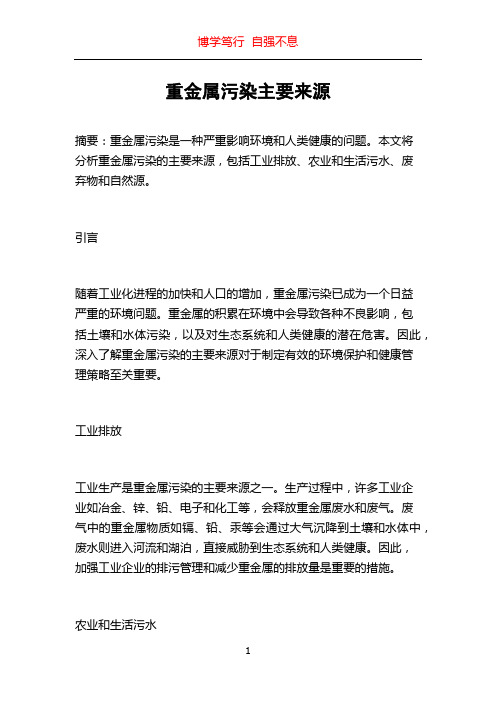 博学笃行 自强不息

重金属污染主要来源

摘要：重金属污染是一种严重影响环境和人类健康的问题。本文将分析重金属污染的主要来源，包括工业排放、农业和生活污水、废弃物和自然源。

引言

随着工业化进程的加快和人口的增加，重金属污染已成为一个日益严重的环境问题。重金属的积累在环境中会导致各种不良影响，包括土壤和水体污染，以及对生态系统和人类健康的潜在危害。因此，深入了解重金属污染的主要来源对于制定有效的环境保护和健康管理策略至关重要。

工业排放

工业生产是重金属污染的主要来源之一。生产过程中，许多工业企业如冶金、锌、铅、电子和化工等，会释放重金属废水和废气。废气中的重金属物质如镉、铅、汞等会通过大气沉降到土壤和水体中，废水则进入河流和湖泊，直接威胁到生态系统和人类健康。因此，加强工业企业的排污管理和减少重金属的排放量是重要的措施。

农业和生活污水

1